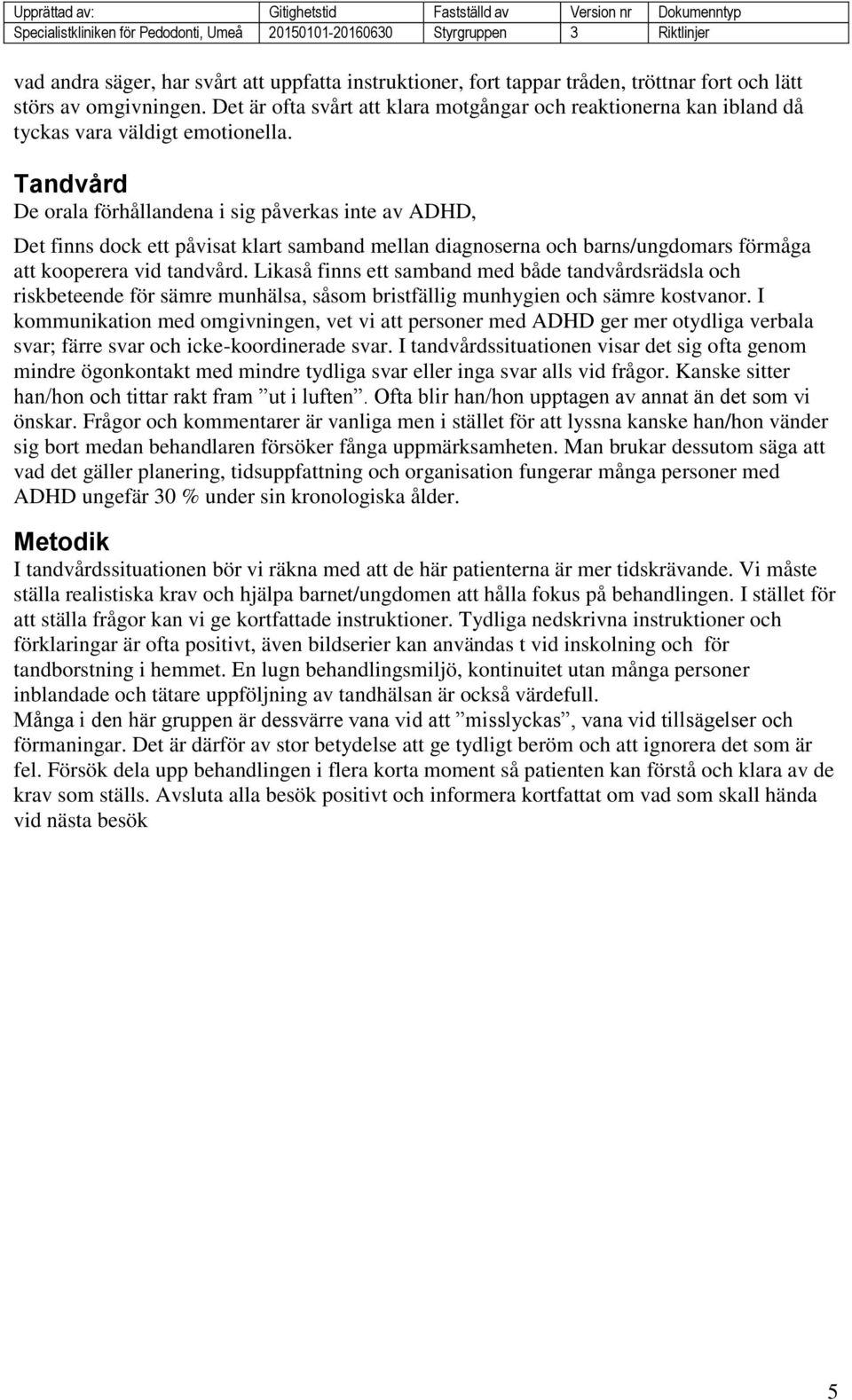 | Upprättad av: | Gitighetstid | Fastställd av | Version nr | Dokumenntyp |
|---|---|---|---|---|
| Specialistkliniken för Pedodonti, Umeå | 20150101-20160630 | Styrgruppen | 3 | Riktlinjer |

vad andra säger, har svårt att uppfatta instruktioner, fort tappar tråden, tröttnar fort och lätt störs av omgivningen. Det är ofta svårt att klara motgångar och reaktionerna kan ibland då tyckas vara väldigt emotionella.

Tandvård

De orala förhållandena i sig påverkas inte av ADHD,

Det finns dock ett påvisat klart samband mellan diagnoserna och barns/ungdomars förmåga att kooperera vid tandvård. Likaså finns ett samband med både tandvårdsrädsla och riskbeteende för sämre munhälsa, såsom bristfällig munhygien och sämre kostvanor. I kommunikation med omgivningen, vet vi att personer med ADHD ger mer otydliga verbala svar; färre svar och icke-koordinerade svar. I tandvårdssituationen visar det sig ofta genom mindre ögonkontakt med mindre tydliga svar eller inga svar alls vid frågor. Kanske sitter han/hon och tittar rakt fram ”ut i luften”. Ofta blir han/hon upptagen av annat än det som vi önskar. Frågor och kommentarer är vanliga men i stället för att lyssna kanske han/hon vänder sig bort medan behandlaren försöker fånga uppmärksamheten. Man brukar dessutom säga att vad det gäller planering, tidsuppfattning och organisation fungerar många personer med ADHD ungefär 30 % under sin kronologiska ålder.

Metodik

I tandvårdssituationen bör vi räkna med att de här patienterna är mer tidskrävande. Vi måste ställa realistiska krav och hjälpa barnet/ungdomen att hålla fokus på behandlingen. I stället för att ställa frågor kan vi ge kortfattade instruktioner. Tydliga nedskrivna instruktioner och förklaringar är ofta positivt, även bildserier kan användas t vid inskolning och för tandborstning i hemmet. En lugn behandlingsmiljö, kontinuitet utan många personer inblandade och tätare uppföljning av tandhälsan är också värdefull.
Många i den här gruppen är dessvärre vana vid att ”misslyckas”, vana vid tillsägelser och förmaningar. Det är därför av stor betydelse att ge tydligt beröm och att ignorera det som är fel. Försök dela upp behandlingen i flera korta moment så patienten kan förstå och klara av de krav som ställs. Avsluta alla besök positivt och informera kortfattat om vad som skall hända vid nästa besök

5